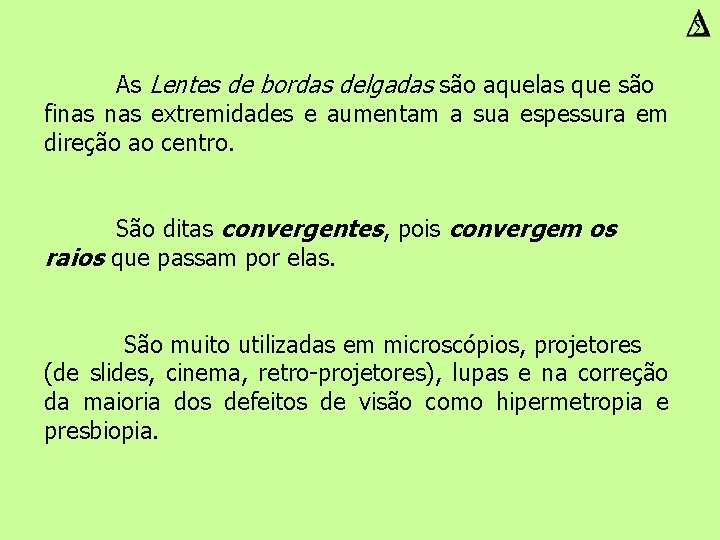 As Lentes de bordas delgadas são aquelas que são finas nas extremidades e aumentam a sua espessura em direção ao centro.

São ditas convergentes, pois convergem os raios que passam por elas.

São muito utilizadas em microscópios, projetores (de slides, cinema, retro-projetores), lupas e na correção da maioria dos defeitos de visão como hipermetropia e presbiopia.